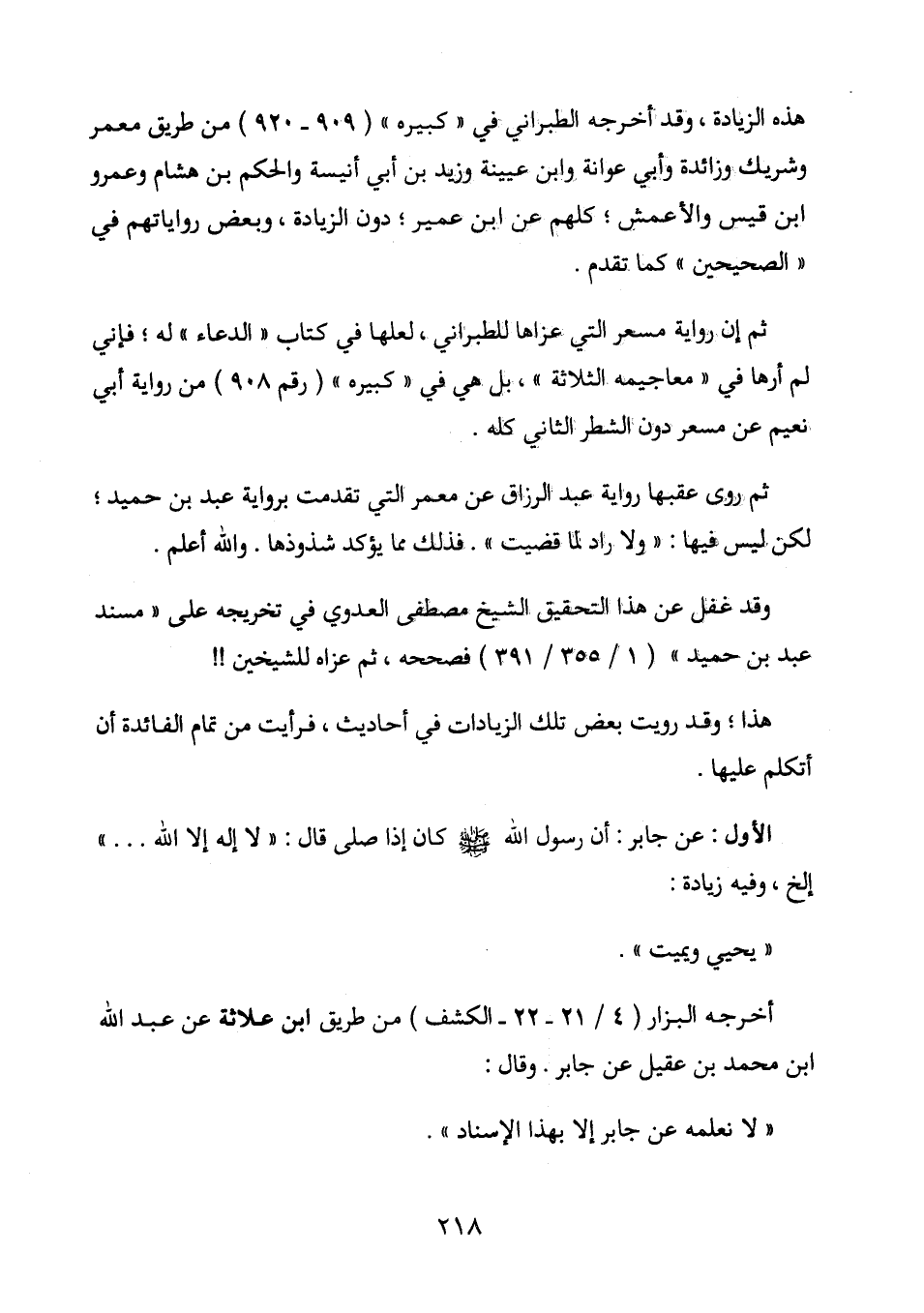 هذه الزيادة ، وقد أخرجه الطبراني في « كبيره » ( ٩٠٩ - ٩٢٠ ) من طريق معمر وشريك وزائدة وأبي عوانة وابن عيينة وزيد بن أبي أنيسة والحكم بن هشام وعمرو ابن قيس والأعمش ؛ كلهم عن ابن عمير ؛ دون الزيادة ، وبعض رواياتهم في « الصحيحين » كما تقدم .

ثم إن رواية مسعر التي عزاها للطبراني ، لعلها في كتاب « الدعاء » له ؛ فإني لم أرها في « معاجيمه الثلاثة » ، بل هي في « كبيره » ( رقم ٩٠٨ ) من رواية أبي نعيم عن مسعر دون الشطر الثاني كله .

ثم روى عقبها رواية عبد الرزاق عن معمر التي تقدمت برواية عبد بن حميد ؛ لكن ليس فيها : « ولا راد لما قضيت » . فذلك مما يؤكد شذوذها . والله أعلم .

وقد غفل عن هذا التحقيق الشيخ مصطفى العدوي في تخريجه على « مسند عبد بن حميد » ( ١ / ٣٥٥ / ٣٩١ ) فصححه ، ثم عزاه للشيخين !!

هذا ؛ وقد رويت بعض تلك الزيادات في أحاديث ، فرأيت من تمام الفائدة أن أتكلم عليها .

الأول : عن جابر : أن رسول الله ﷺ كان إذا صلى قال : « لا إله إلا الله . . . » إلخ ، وفيه زيادة :

« يحيي ويميت » .

أخرجه البزار ( ٤ / ٢١ - ٢٢ - الكشف ) من طريق ابن علاثة عن عبد الله ابن محمد بن عقيل عن جابر . وقال :

« لا نعلمه عن جابر إلا بهذا الإسناد » .

٢١٨